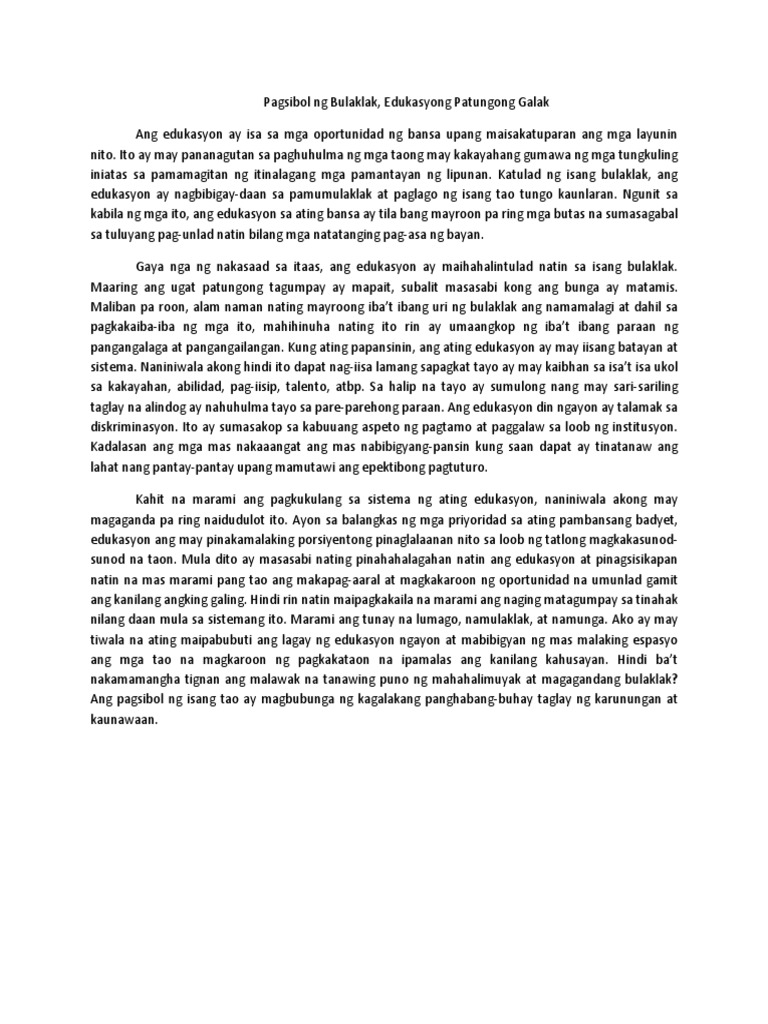 Pagsibol ng Bulaklak, Edukasyong Patungong Galak

Ang edukasyon ay isa sa mga oportunidad ng bansa upang maisakatuparan ang mga layunin nito. Ito ay may pananagutan sa paghuhulma ng mga taong may kakayahang gumawa ng mga tungkuling iniatas sa pamamagitan ng itinalagang mga pamantayan ng lipunan. Katulad ng isang bulaklak, ang edukasyon ay nagbibigay-daan sa pamumulaklak at paglago ng isang tao tungo kaunlaran. Ngunit sa kabila ng mga ito, ang edukasyon sa ating bansa ay tila bang mayroon pa ring mga butas na sumasagabal sa tuluyang pag-unlad natin bilang mga natatanging pag-asa ng bayan.

Gaya nga ng nakasaad sa itaas, ang edukasyon ay maihahalintulad natin sa isang bulaklak. Maaring ang ugat patungong tagumpay ay mapait, subalit masasabi kong ang bunga ay matamis. Maliban pa roon, alam naman nating mayroong iba't ibang uri ng bulaklak ang namamalagi at dahil sa pagkakaiba-iba ng mga ito, mahihinuha nating ito rin ay umaangkop ng iba't ibang paraan ng pangangalaga at pangangailangan. Kung ating papansinin, ang ating edukasyon ay may iisang batayan at sistema. Naniniwala akong hindi ito dapat nag-iisa lamang sapagkat tayo ay may kaibhan sa isa't isa ukol sa kakayahan, abilidad, pag-iisip, talento, atbp. Sa halip na tayo ay sumulong nang may sari-sariling taglay na alindog ay nahuhulma tayo sa pare-parehong paraan. Ang edukasyon din ngayon ay talamak sa diskriminasyon. Ito ay sumasakop sa kabuuang aspeto ng pagtamo at paggalaw sa loob ng institusyon. Kadalasan ang mga mas nakaaangat ang mas nabibigyang-pansin kung saan dapat ay tinatanaw ang lahat nang pantay-pantay upang mamutawi ang epektibong pagtuturo.

Kahit na marami ang pagkukulang sa sistema ng ating edukasyon, naniniwala akong may magaganda pa ring naidudulot ito. Ayon sa balangkas ng mga priyoridad sa ating pambansang badyet, edukasyon ang may pinakamalaking porsiyentong pinaglalaanan nito sa loob ng tatlong magkakasunod-sunod na taon. Mula dito ay masasabi nating pinahahalagahan natin ang edukasyon at pinagsisikapan natin na mas marami pang tao ang makapag-aaral at magkakaroon ng oportunidad na umunlad gamit ang kanilang angking galing. Hindi rin natin maipagkakaila na marami ang naging matagumpay sa tinahak nilang daan mula sa sistemang ito. Marami ang tunay na lumago, namulaklak, at namunga. Ako ay may tiwala na ating maipabubuti ang lagay ng edukasyon ngayon at mabibigyan ng mas malaking espasyo ang mga tao na magkaroon ng pagkakataon na ipamalas ang kanilang kahusayan. Hindi ba't nakamamangha tignan ang malawak na tanawing puno ng mahahalimuyak at magagandang bulaklak? Ang pagsibol ng isang tao ay magbubunga ng kagalakang panghabang-buhay taglay ng karunungan at kaunawaan.